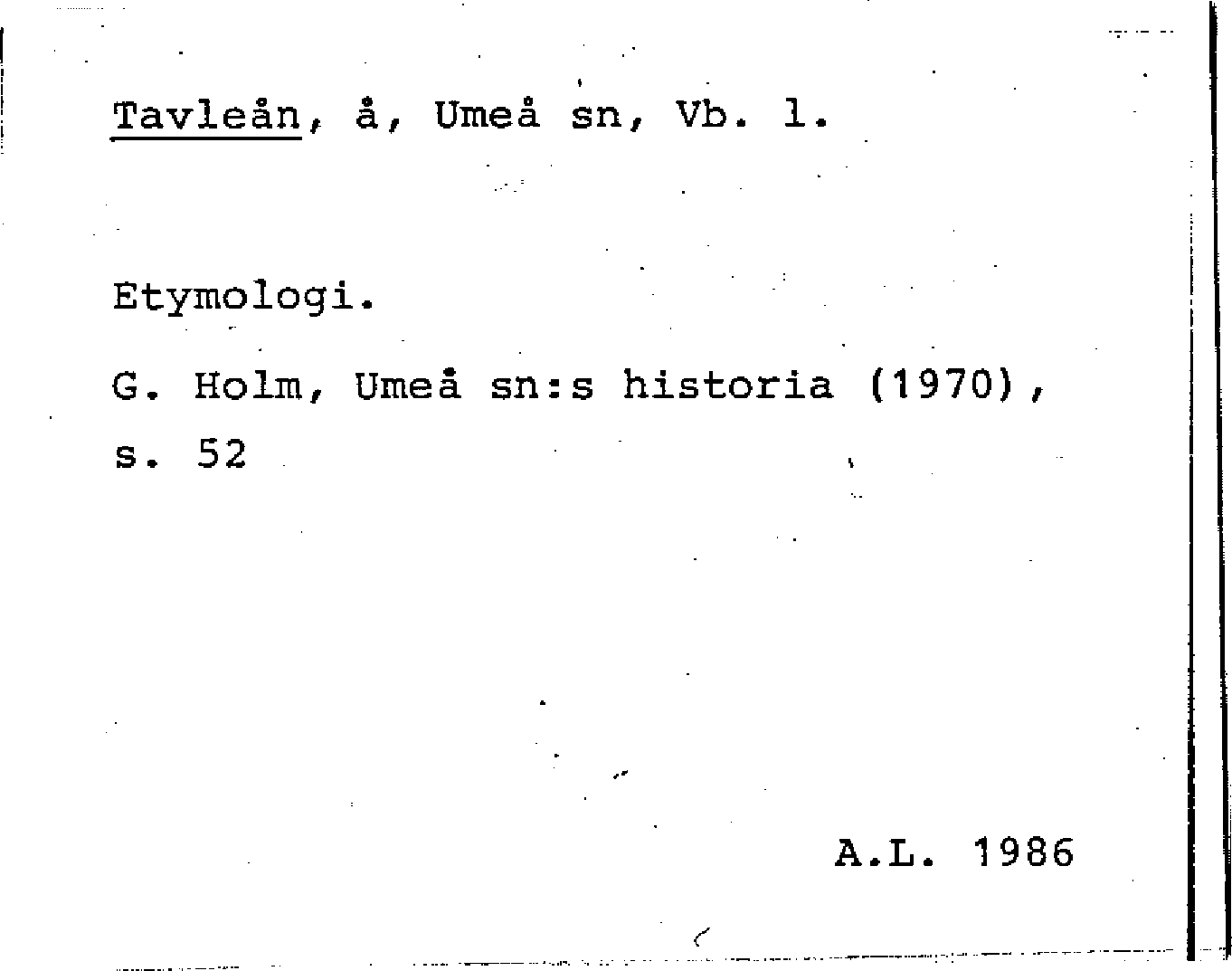 Tavleån, å, Umeå sn, Vb. l.

Etymologi.

G. Holm, Umeå sn:s historia (1970), s. 52

A.L. 1986